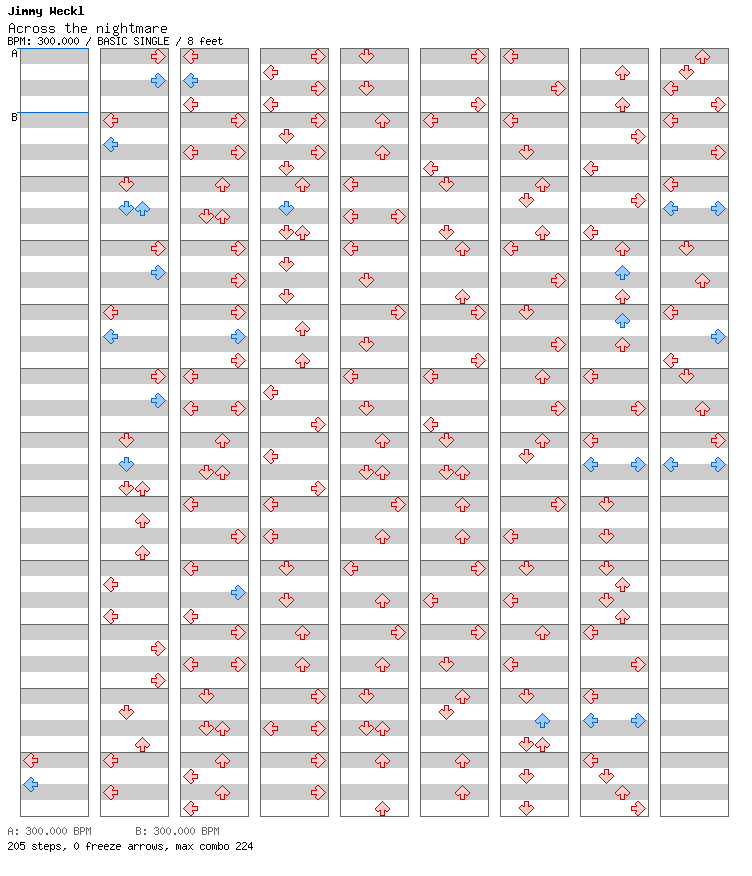 Jimmy Weckl
Across the nightmare
BPM: 300.000 / BASIC SINGLE / 8 feet

A
B

A: 300.000 BPM B: 300.000 BPM
205 steps, 0 freeze arrows, max combo 224